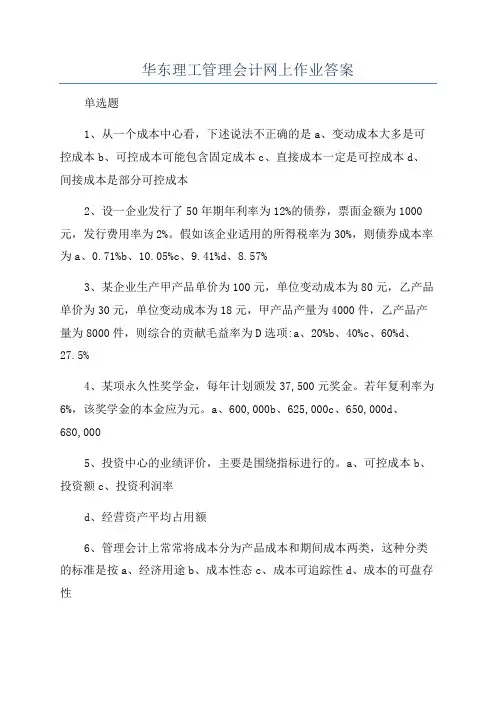 华东理工管理会计网上作业答案

单选题

1、从一个成本中心看，下述说法不正确的是 a、变动成本大多是可控成本 b、可控成本可能包含固定成本 c、直接成本一定是可控成本 d、间接成本是部分可控成本

2、设一企业发行了 50 年期年利率为 12%的债券，票面金额为 1000 元，发行费用率为 2%。假如该企业适用的所得税率为 30%，则债券成本率为 a、0.71%b、10.05%c、9.41%d、8.57%

3、某企业生产甲产品单价为 100 元，单位变动成本为 80 元，乙产品单价为 30 元，单位变动成本为 18 元，甲产品产量为 4000 件，乙产品产量为 8000 件，则综合的贡献毛益率为 D 选项:a、20%b、40%c、60%d、27.5%

4、某项永久性奖学金，每年计划颁发 37,500 元奖金。若年复利率为 6%，该奖学金的本金应为元。a、600,000b、625,000c、650,000d、680,000

5、投资中心的业绩评价，主要是围绕指标进行的。a、可控成本 b、投资额 c、投资利润率

d、经营资产平均占用额

6、管理会计上常常将成本分为产品成本和期间成本两类，这种分类的标准是按 a、经济用途 b、成本性态 c、成本可追踪性 d、成本的可盘存性